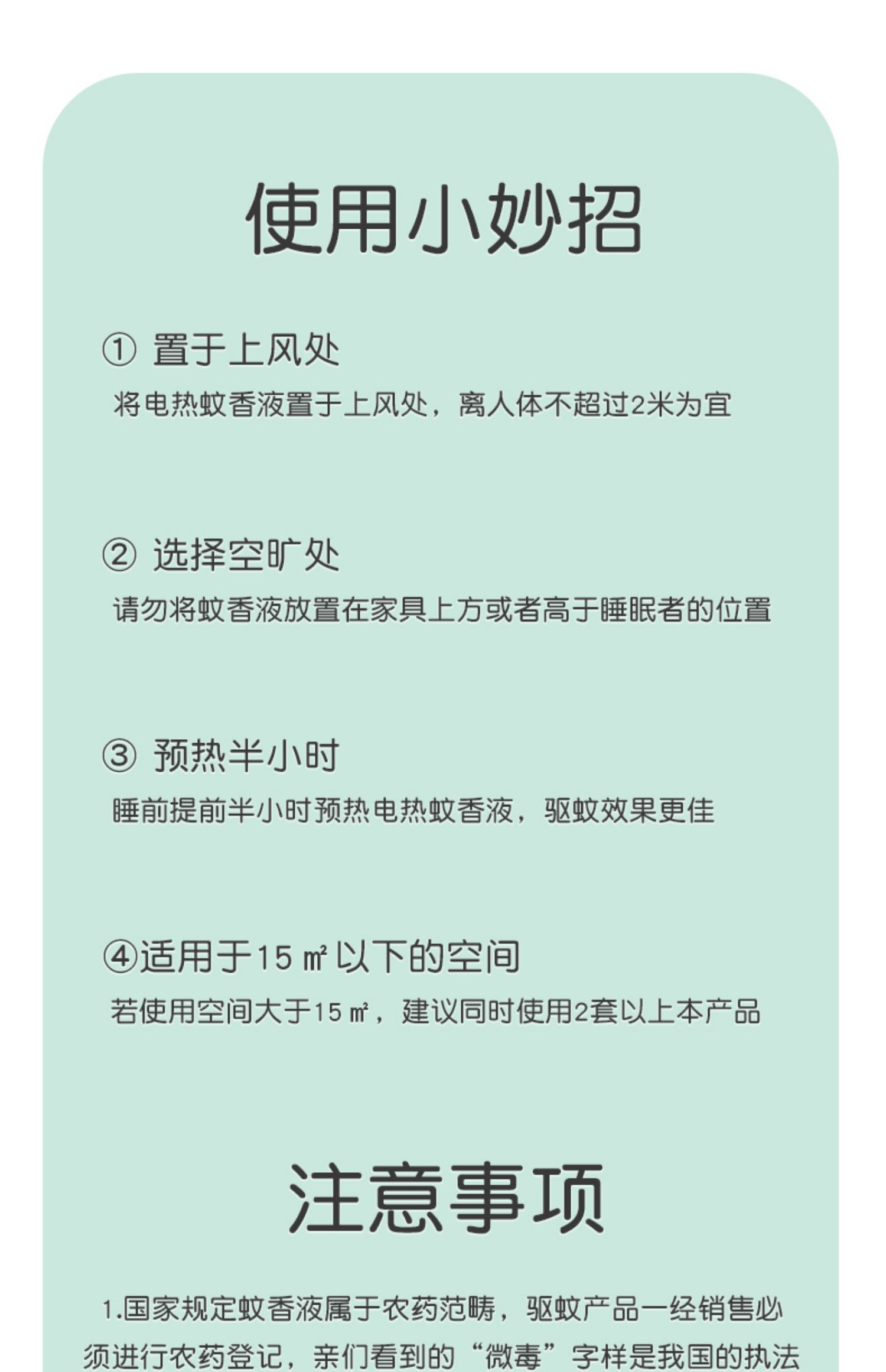 使用小妙招

① 置于上风处
将电热蚊香液置于上风处，离人体不超过2米为宜

② 选择空旷处
请勿将蚊香液放置在家具上方或者高于睡眠者的位置

③ 预热半小时
睡前提前半小时预热电热蚊香液，驱蚊效果更佳

④适用于15㎡以下的空间
若使用空间大于15㎡，建议同时使用2套以上本产品

注意事项

1.国家规定蚊香液属于农药范畴，驱蚊产品一经销售必须进行农药登记，亲们看到的“微毒”字样是我国的执法